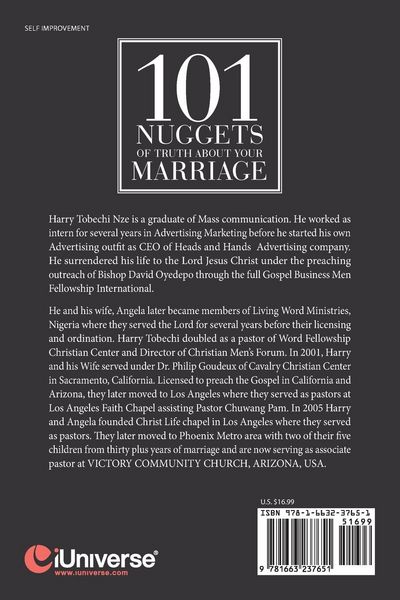 SELF IMPROVEMENT

101
NUGGETS
OF TRUTH ABOUT YOUR
MARRIAGE

Harry Tobechi Nze is a graduate of Mass communication. He worked as intern for several years in Advertising Marketing before he started his own Advertising outfit as CEO of Heads and Hands Advertising company. He surrendered his life to the Lord Jesus Christ under the preaching outreach of Bishop David Oyedepo through the full Gospel Business Men Fellowship International.

He and his wife, Angela later became members of Living Word Ministries, Nigeria where they served the Lord for several years before their licensing and ordination. Harry Tobechi doubled as a pastor of Word Fellowship Christian Center and Director of Christian Men's Forum. In 2001, Harry and his Wife served under Dr. Philip Goudeux of Cavalry Christian Center in Sacramento, California. Licensed to preach the Gospel in California and Arizona, they later moved to Los Angeles where they served as pastors at Los Angeles Faith Chapel assisting Pastor Chuwang Pam. In 2005 Harry and Angela founded Christ Life chapel in Los Angeles where they served as pastors. They later moved to Phoenix Metro area with two of their five children from thirty plus years of marriage and are now serving as associate pastor at VICTORY COMMUNITY CHURCH, ARIZONA, USA.

U.S. $16.99

ISBN 978-1-6632-3765-1
51699

9 781663 237651

iUniverse
www.iuniverse.com